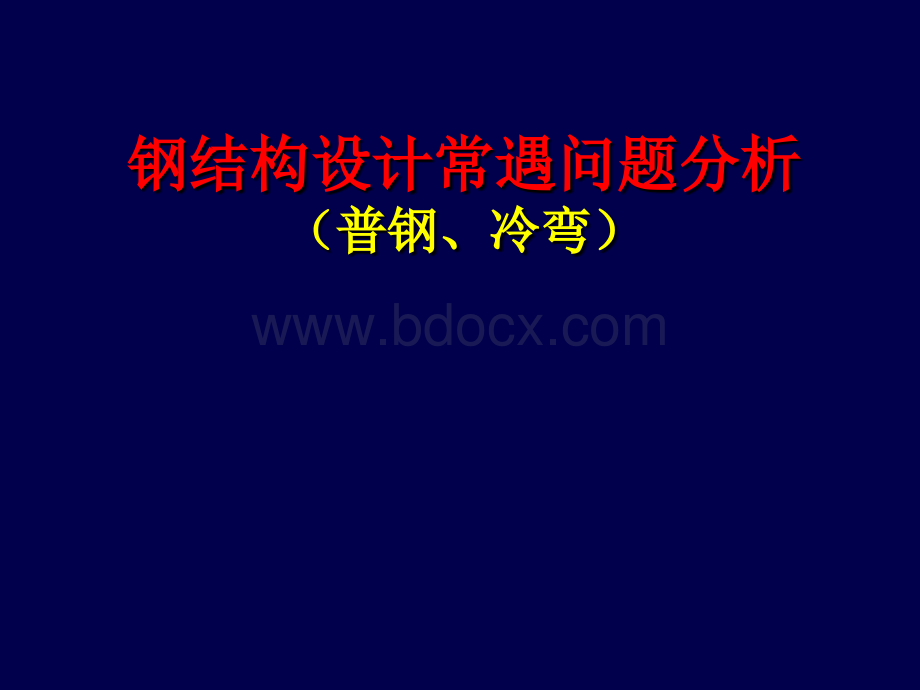 钢结构设计常遇问题分析
（普钢、冷弯）

www.bdocx.com